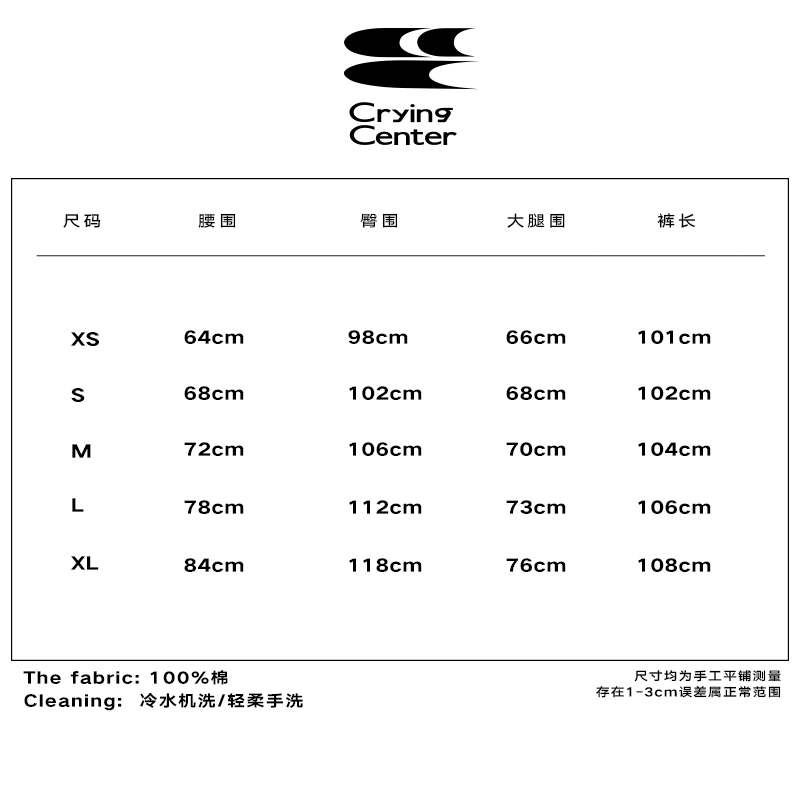 Crying Center

| 尺码 | 腰围 | 臀围 | 大腿围 | 裤长 |
|---|---|---|---|---|
| XS | 64cm | 98cm | 66cm | 101cm |
| S | 68cm | 102cm | 68cm | 102cm |
| M | 72cm | 106cm | 70cm | 104cm |
| L | 78cm | 112cm | 73cm | 106cm |
| XL | 84cm | 118cm | 76cm | 108cm |

The fabric: 100%棉
Cleaning: 冷水机洗/轻柔手洗

尺寸均为手工平铺测量
存在1-3cm误差属正常范围